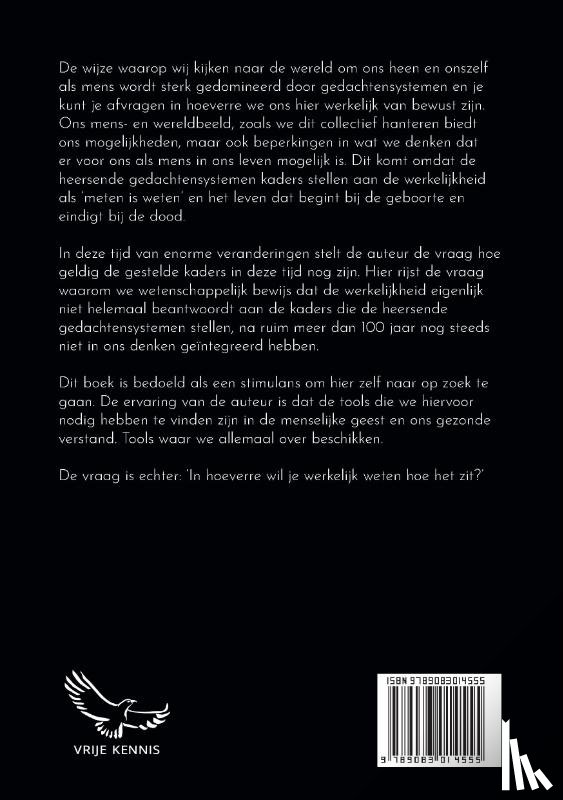 De wijze waarop wij kijken naar de wereld om ons heen en onszelf als mens wordt sterk gedomineerd door gedachtensystemen en je kunt je afvragen in hoeverre we ons hier werkelijk van bewust zijn. Ons mens- en wereldbeeld, zoals we dit collectief hanteren biedt ons mogelijkheden, maar ook beperkingen in wat we denken dat er voor ons als mens in ons leven mogelijk is. Dit komt omdat de heersende gedachtensystemen kaders stellen aan de werkelijkheid als 'meten is weten' en het leven dat begint bij de geboorte en eindigt bij de dood.

In deze tijd van enorme veranderingen stelt de auteur de vraag hoe geldig de gestelde kaders in deze tijd nog zijn. Hier rijst de vraag waarom we wetenschappelijk bewijs dat de werkelijkheid eigenlijk niet helemaal beantwoordt aan de kaders die de heersende gedachtensystemen stellen, na ruim meer dan 100 jaar nog steeds niet in ons denken geïntegreerd hebben.

Dit boek is bedoeld als een stimulans om hier zelf naar op zoek te gaan. De ervaring van de auteur is dat de tools die we hiervoor nodig hebben te vinden zijn in de menselijke geest en ons gezonde verstand. Tools waar we allemaal over beschikken.

De vraag is echter: 'In hoeverre wil je werkelijk weten hoe het zit?'

VRIJE KENNIS

ISBN 9789083014555

9 789083 014555